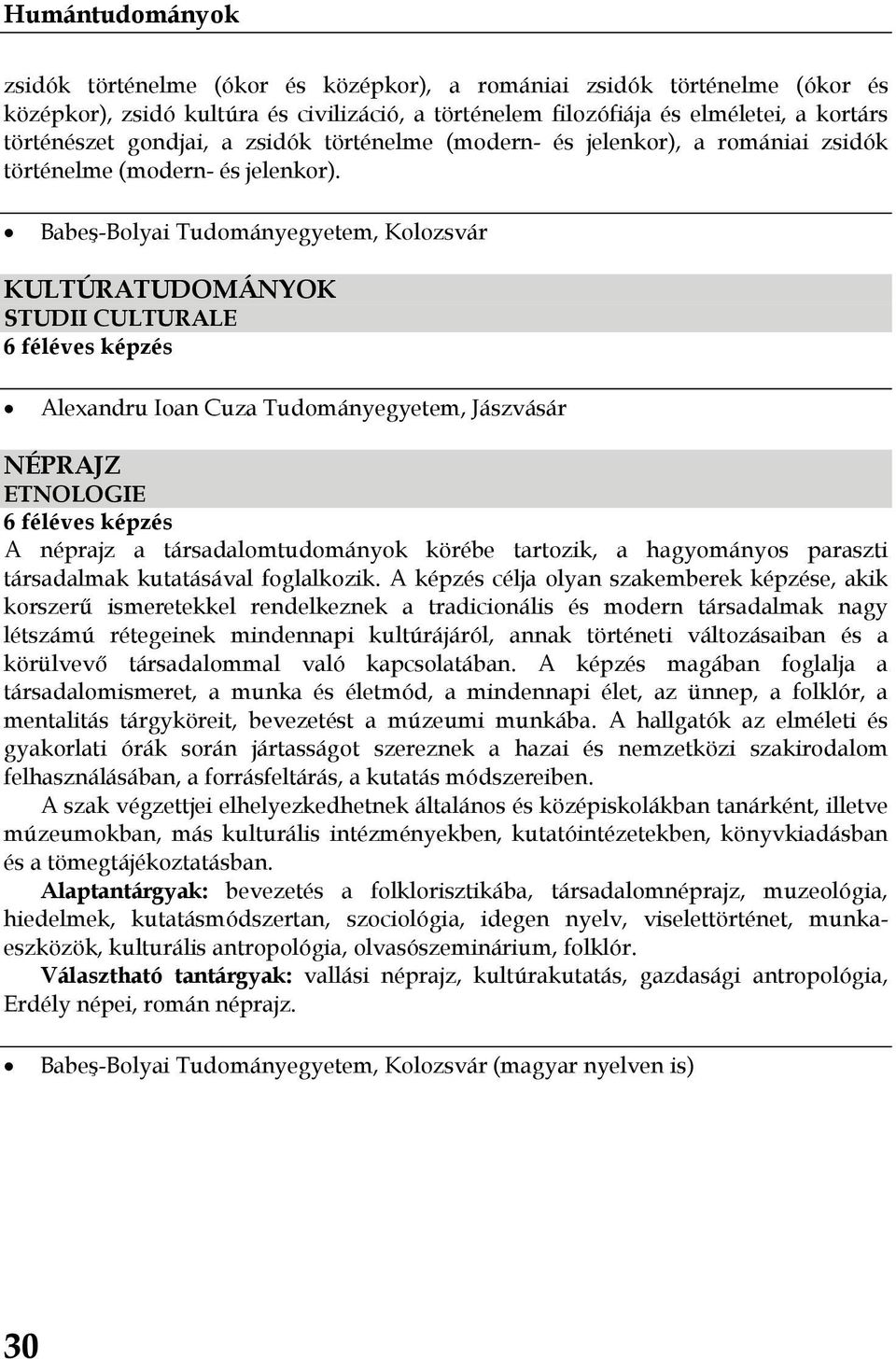 Humántudományok

zsidók történelme (ókor és középkor), a romániai zsidók történelme (ókor és középkor), zsidó kultúra és civilizáció, a történelem filozófiája és elméletei, a kortárs történészet gondjai, a zsidók történelme (modern- és jelenkor), a romániai zsidók történelme (modern- és jelenkor).

• Babeş-Bolyai Tudományegyetem, Kolozsvár

KULTÚRATUDOMÁNYOK
STUDII CULTURALE
6 féléves képzés

• Alexandru Ioan Cuza Tudományegyetem, Jászvásár

NÉPRAJZ
ETNOLOGIE
6 féléves képzés
A néprajz a társadalomtudományok körébe tartozik, a hagyományos paraszti társadalmak kutatásával foglalkozik. A képzés célja olyan szakemberek képzése, akik korszerű ismeretekkel rendelkeznek a tradicionális és modern társadalmak nagy létszámú rétegeinek mindennapi kultúrájáról, annak történeti változásaiban és a körülvevő társadalommal való kapcsolatában. A képzés magában foglalja a társadalomismeret, a munka és életmód, a mindennapi élet, az ünnep, a folklór, a mentalitás tárgyköreit, bevezetést a múzeumi munkába. A hallgatók az elméleti és gyakorlati órák során jártasságot szereznek a hazai és nemzetközi szakirodalom felhasználásában, a forrásfeltárás, a kutatás módszereiben.

A szak végzettjei elhelyezkedhetnek általános és középiskolákban tanárként, illetve múzeumokban, más kulturális intézményekben, kutatóintézetekben, könyvkiadásban és a tömegtájékoztatásban.

Alaptantárgyak: bevezetés a folklorisztikába, társadalomnéprajz, muzeológia, hiedelmek, kutatásmódszertan, szociológia, idegen nyelv, viselettörténet, munkaeszközök, kulturális antropológia, olvasószeminárium, folklór.

Választható tantárgyak: vallási néprajz, kultúrakutatás, gazdasági antropológia, Erdély népei, román néprajz.

• Babeş-Bolyai Tudományegyetem, Kolozsvár (magyar nyelven is)

30